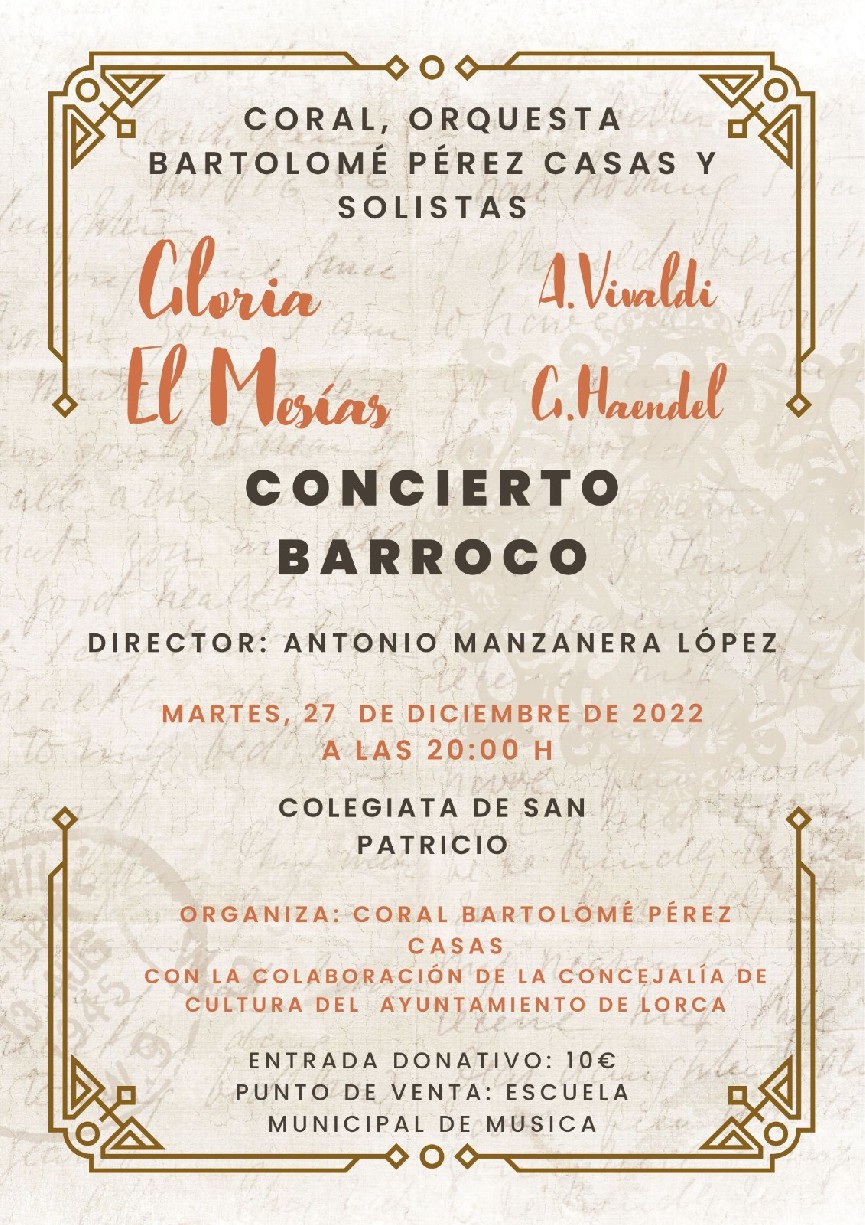 CORAL, ORQUESTA BARTOLOMÉ PÉREZ CASAS Y SOLISTAS

Gloria A.Vivaldi

El Mesías G.Haendel

CONCIERTO BARROCO

DIRECTOR: ANTONIO MANZANERA LÓPEZ

MARTES, 27 DE DICIEMBRE DE 2022
A LAS 20:00 H

COLEGIATA DE SAN PATRICIO

ORGANIZA: CORAL BARTOLOMÉ PÉREZ CASAS
CON LA COLABORACIÓN DE LA CONCEJALÍA DE CULTURA DEL AYUNTAMIENTO DE LORCA

ENTRADA DONATIVO: 10€
PUNTO DE VENTA: ESCUELA MUNICIPAL DE MUSICA